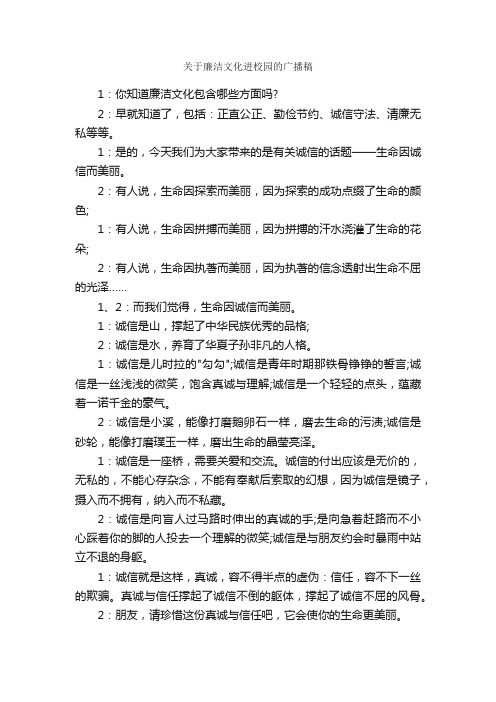 关于廉洁文化进校园的广播稿

1：你知道廉洁文化包含哪些方面吗?

2：早就知道了，包括：正直公正、勤俭节约、诚信守法、清廉无私等等。

1：是的，今天我们为大家带来的是有关诚信的话题——生命因诚信而美丽。

2：有人说，生命因探索而美丽，因为探索的成功点缀了生命的颜色;

1：有人说，生命因拼搏而美丽，因为拼搏的汗水浇灌了生命的花朵;

2：有人说，生命因执著而美丽，因为执著的信念透射出生命不屈的光泽……

1、2：而我们觉得，生命因诚信而美丽。

1：诚信是山，撑起了中华民族优秀的品格;

2：诚信是水，养育了华夏子孙非凡的人格。

1：诚信是儿时拉的"勾勾";诚信是青年时期那铁骨铮铮的誓言;诚信是一丝浅浅的微笑，饱含真诚与理解;诚信是一个轻轻的点头，蕴藏着一诺千金的豪气。

2：诚信是小溪，能像打磨鹅卵石一样，磨去生命的污渍;诚信是砂轮，能像打磨璞玉一样，磨出生命的晶莹亮泽。

1：诚信是一座桥，需要关爱和交流。诚信的付出应该是无价的，无私的，不能心存杂念，不能有奉献后索取的幻想，因为诚信是镜子，摄入而不拥有，纳入而不私藏。

2：诚信是向盲人过马路时伸出的真诚的手;是向急着赶路而不小心踩着你的脚的人投去一个理解的微笑;诚信是与朋友约会时暴雨中站立不退的身躯。

1：诚信就是这样，真诚，容不得半点的虚伪：信任，容不下一丝的欺骗。真诚与信任撑起了诚信不倒的躯体，撑起了诚信不屈的风骨。

2：朋友，请珍惜这份真诚与信任吧，它会使你的生命更美丽。